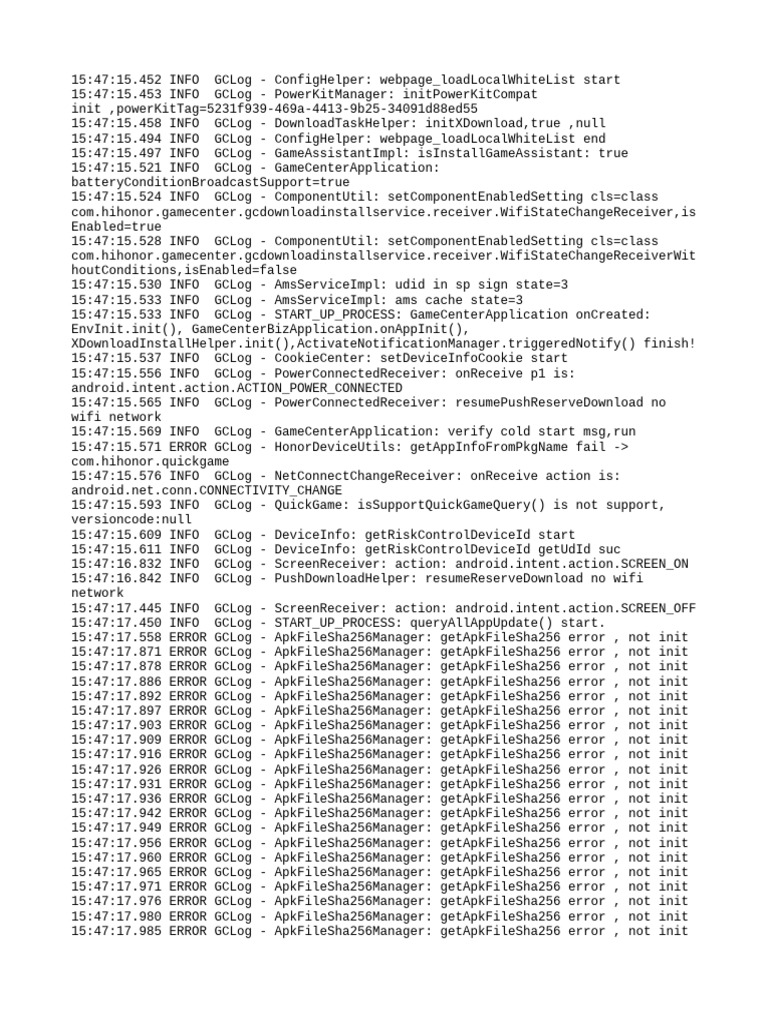 15:47:15.452 INFO  GCLog - ConfigHelper: webpage_loadLocalWhiteList start
15:47:15.453 INFO  GCLog - PowerKitManager: initPowerKitCompat init ,powerKitTag=5231f939-469a-4413-9b25-34091d88ed55
15:47:15.458 INFO  GCLog - DownloadTaskHelper: initXDownload,true ,null
15:47:15.494 INFO  GCLog - ConfigHelper: webpage_loadLocalWhiteList end
15:47:15.497 INFO  GCLog - GameAssistantImpl: isInstallGameAssistant: true
15:47:15.521 INFO  GCLog - GameCenterApplication: batteryConditionBroadcastSupport=true
15:47:15.524 INFO  GCLog - ComponentUtil: setComponentEnabledSetting cls=class com.hihonor.gamecenter.gcdownloadinstallservice.receiver.WifiStateChangeReceiver,isEnabled=true
15:47:15.528 INFO  GCLog - ComponentUtil: setComponentEnabledSetting cls=class com.hihonor.gamecenter.gcdownloadinstallservice.receiver.WifiStateChangeReceiverWithoutConditions,isEnabled=false
15:47:15.530 INFO  GCLog - AmsServiceImpl: udid in sp sign state=3
15:47:15.533 INFO  GCLog - AmsServiceImpl: ams cache state=3
15:47:15.533 INFO  GCLog - START_UP_PROCESS: GameCenterApplication onCreated: EnvInit.init(), GameCenterBizApplication.onAppInit(), XDownloadInstallHelper.init(),ActivateNotificationManager.triggeredNotify() finish!
15:47:15.537 INFO  GCLog - CookieCenter: setDeviceInfoCookie start
15:47:15.556 INFO  GCLog - PowerConnectedReceiver: onReceive p1 is: android.intent.action.ACTION_POWER_CONNECTED
15:47:15.565 INFO  GCLog - PowerConnectedReceiver: resumePushReserveDownload no wifi network
15:47:15.569 INFO  GCLog - GameCenterApplication: verify cold start msg,run
15:47:15.571 ERROR GCLog - HonorDeviceUtils: getAppInfoFromPkgName fail -> com.hihonor.quickgame
15:47:15.576 INFO  GCLog - NetConnectChangeReceiver: onReceive action is: android.net.conn.CONNECTIVITY_CHANGE
15:47:15.593 INFO  GCLog - QuickGame: isSupportQuickGameQuery() is not support, versioncode:null
15:47:15.609 INFO  GCLog - DeviceInfo: getRiskControlDeviceId start
15:47:15.611 INFO  GCLog - DeviceInfo: getRiskControlDeviceId getUdId suc
15:47:16.832 INFO  GCLog - ScreenReceiver: action: android.intent.action.SCREEN_ON
15:47:16.842 INFO  GCLog - PushDownloadHelper: resumeReserveDownload no wifi network
15:47:17.445 INFO  GCLog - ScreenReceiver: action: android.intent.action.SCREEN_OFF
15:47:17.450 INFO  GCLog - START_UP_PROCESS: queryAllAppUpdate() start.
15:47:17.558 ERROR GCLog - ApkFileSha256Manager: getApkFileSha256 error , not init
15:47:17.871 ERROR GCLog - ApkFileSha256Manager: getApkFileSha256 error , not init
15:47:17.878 ERROR GCLog - ApkFileSha256Manager: getApkFileSha256 error , not init
15:47:17.886 ERROR GCLog - ApkFileSha256Manager: getApkFileSha256 error , not init
15:47:17.892 ERROR GCLog - ApkFileSha256Manager: getApkFileSha256 error , not init
15:47:17.897 ERROR GCLog - ApkFileSha256Manager: getApkFileSha256 error , not init
15:47:17.903 ERROR GCLog - ApkFileSha256Manager: getApkFileSha256 error , not init
15:47:17.909 ERROR GCLog - ApkFileSha256Manager: getApkFileSha256 error , not init
15:47:17.916 ERROR GCLog - ApkFileSha256Manager: getApkFileSha256 error , not init
15:47:17.926 ERROR GCLog - ApkFileSha256Manager: getApkFileSha256 error , not init
15:47:17.931 ERROR GCLog - ApkFileSha256Manager: getApkFileSha256 error , not init
15:47:17.936 ERROR GCLog - ApkFileSha256Manager: getApkFileSha256 error , not init
15:47:17.942 ERROR GCLog - ApkFileSha256Manager: getApkFileSha256 error , not init
15:47:17.949 ERROR GCLog - ApkFileSha256Manager: getApkFileSha256 error , not init
15:47:17.956 ERROR GCLog - ApkFileSha256Manager: getApkFileSha256 error , not init
15:47:17.960 ERROR GCLog - ApkFileSha256Manager: getApkFileSha256 error , not init
15:47:17.965 ERROR GCLog - ApkFileSha256Manager: getApkFileSha256 error , not init
15:47:17.971 ERROR GCLog - ApkFileSha256Manager: getApkFileSha256 error , not init
15:47:17.976 ERROR GCLog - ApkFileSha256Manager: getApkFileSha256 error , not init
15:47:17.980 ERROR GCLog - ApkFileSha256Manager: getApkFileSha256 error , not init
15:47:17.985 ERROR GCLog - ApkFileSha256Manager: getApkFileSha256 error , not init